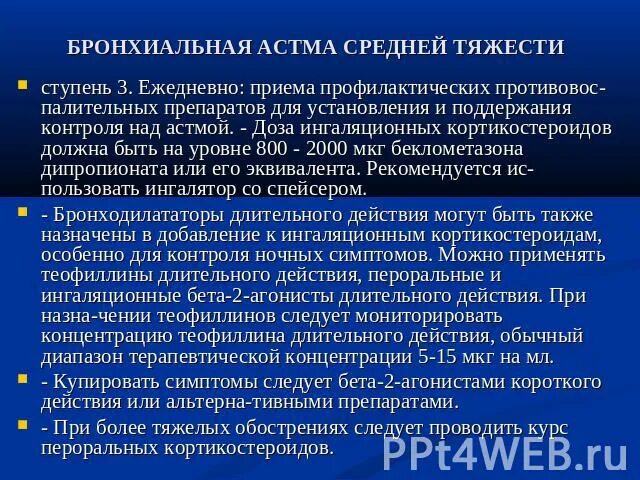 БРОНХИАЛЬНАЯ АСТМА СРЕДНЕЙ ТЯЖЕСТИ

ступень 3. Ежедневно: приема профилактических противовоспалительных препаратов для установления и поддержания контроля над астмой. - Доза ингаляционных кортикостероидов должна быть на уровне 800 - 2000 мкг беклометазона дипропионата или его эквивалента. Рекомендуется использовать ингалятор со спейсером.

- Бронходилататоры длительного действия могут быть также назначены в добавление к ингаляционным кортикостероидам, особенно для контроля ночных симптомов. Можно применять теофиллины длительного действия, пероральные и ингаляционные бета-2-агонисты длительного действия. При назна-чении теофиллинов следует мониторировать концентрацию теофиллина длительного действия, обычный диапазон терапевтической концентрации 5-15 мкг на мл.

- Купировать симптомы следует бета-2-агонистами короткого действия или альтерна-тивными препаратами.

- При более тяжелых обострениях следует проводить курс пероральных кортикостероидов.

PPt4WEB.ru